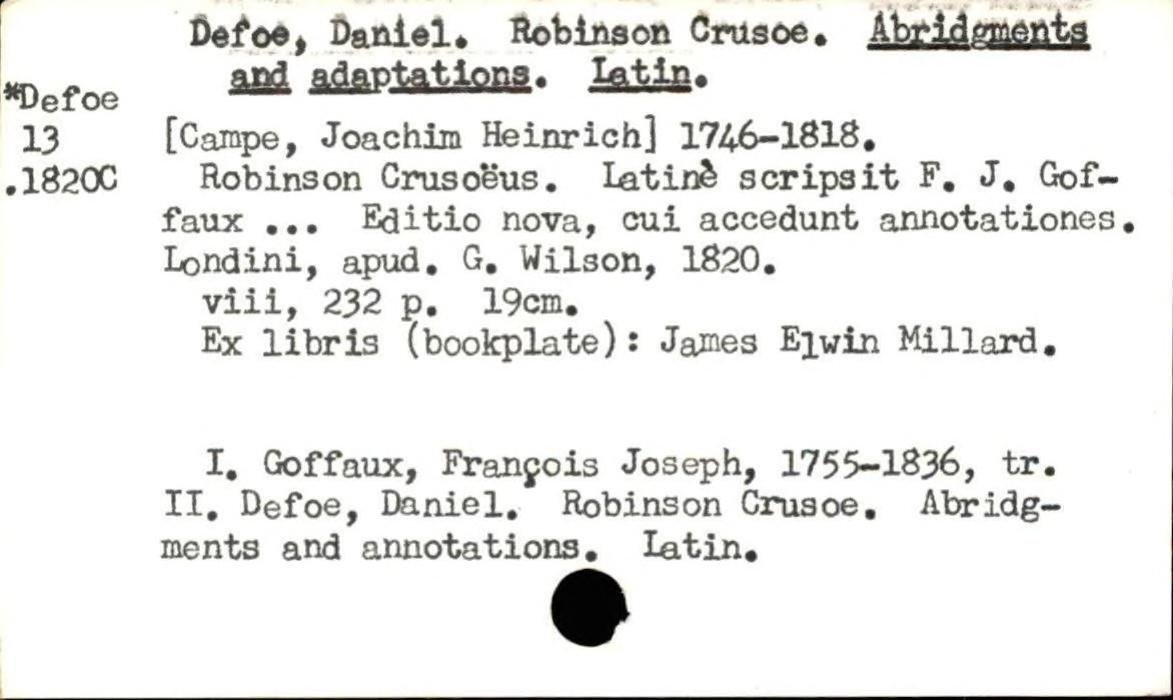 Defoe, Daniel. Robinson Crusoe. Abridgments and adaptations. Latin.

*Defoe
13
.1820C

[Campe, Joachim Heinrich] 1746-1818.
Robinson Crusoëus. Latinè scripsit F. J. Goffaux ... Editio nova, cui accedunt annotationes. Londini, apud. G. Wilson, 1820.
viii, 232 p. 19cm.
Ex libris (bookplate): James Elwin Millard.

I. Goffaux, François Joseph, 1755-1836, tr. II. Defoe, Daniel. Robinson Crusoe. Abridgments and annotations. Latin.